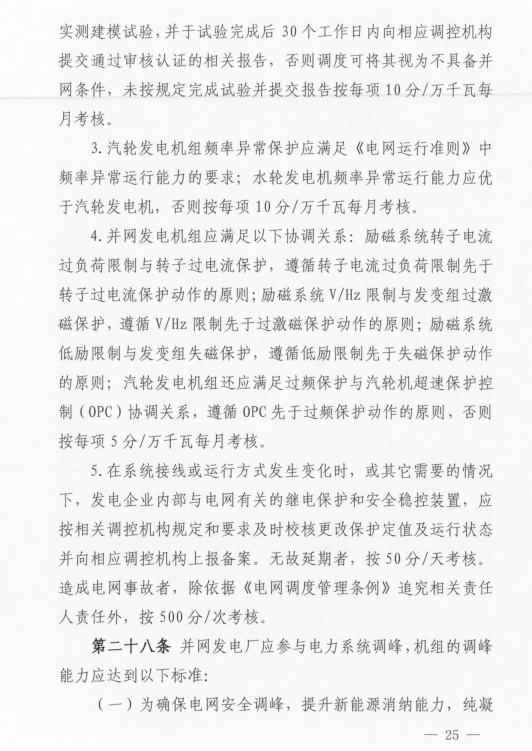 实测建模试验，并于试验完成后 30 个工作日内向相应调控机构提交通过审核认证的相关报告，否则调度可将其视为不具备并网条件，未按规定完成试验并提交报告按每项 10 分/万千瓦每月考核。

3. 汽轮发电机组频率异常保护应满足《电网运行准则》中频率异常运行能力的要求；水轮发电机频率异常运行能力应优于汽轮发电机，否则按每项 10 分/万千瓦每月考核。

4. 并网发电机组应满足以下协调关系：励磁系统转子电流过负荷限制与转子过电流保护，遵循转子电流过负荷限制先于转子过电流保护动作的原则；励磁系统 V/Hz 限制与发变组过激磁保护，遵循 V/Hz 限制先于过激磁保护动作的原则；励磁系统低励限制与发变组失磁保护，遵循低励限制先于失磁保护动作的原则；汽轮发电机组还应满足过频保护与汽轮机超速保护控制（OPC）协调关系，遵循 OPC 先于过频保护动作的原则，否则按每项 5 分/万千瓦每月考核。

5. 在系统接线或运行方式发生变化时，或其它需要的情况下，发电企业内部与电网有关的继电保护和安全稳控装置，应按相关调控机构规定和要求及时校核更改保护定值及运行状态并向相应调控机构上报备案。无故延期者，按 50 分/天考核。造成电网事故者，除依据《电网调度管理条例》追究相关责任人责任外，按 500 分/次考核。

第二十八条 并网发电厂应参与电力系统调峰，机组的调峰能力应达到以下标准：

（一）为确保电网安全调峰，提升新能源消纳能力，纯凝

— 25 —